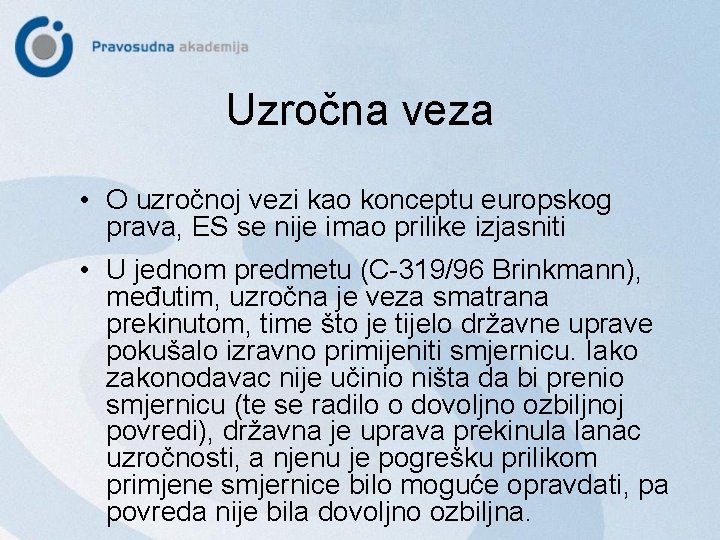 Pravosudna akademija

Uzročna veza

• O uzročnoj vezi kao konceptu europskog prava, ES se nije imao prilike izjasniti

• U jednom predmetu (C-319/96 Brinkmann), međutim, uzročna je veza smatrana prekinutom, time što je tijelo državne uprave pokušalo izravno primijeniti smjernicu. Iako zakonodavac nije učinio ništa da bi prenio smjernicu (te se radilo o dovoljno ozbiljnoj povredi), državna je uprava prekinula lanac uzročnosti, a njenu je pogrešku prilikom primjene smjernice bilo moguće opravdati, pa povreda nije bila dovoljno ozbiljna.